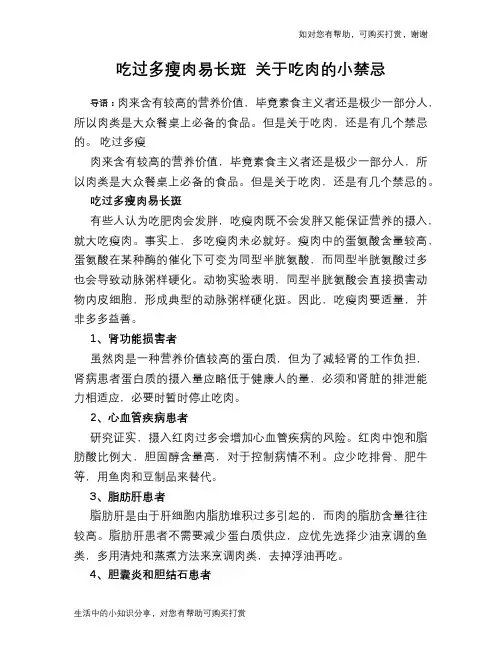 如对您有帮助，可购买打赏，谢谢

吃过多瘦肉易长斑 关于吃肉的小禁忌

导语：肉来含有较高的营养价值，毕竟素食主义者还是极少一部分人，所以肉类是大众餐桌上必备的食品。但是关于吃肉，还是有几个禁忌的。 吃过多瘦

肉来含有较高的营养价值，毕竟素食主义者还是极少一部分人，所以肉类是大众餐桌上必备的食品。但是关于吃肉，还是有几个禁忌的。

吃过多瘦肉易长斑

有些人认为吃肥肉会发胖，吃瘦肉既不会发胖又能保证营养的摄入，就大吃瘦肉。事实上，多吃瘦肉未必就好。瘦肉中的蛋氨酸含量较高，蛋氨酸在某种酶的催化下可变为同型半胱氨酸，而同型半胱氨酸过多也会导致动脉粥样硬化。动物实验表明，同型半胱氨酸会直接损害动物内皮细胞，形成典型的动脉粥样硬化斑。因此，吃瘦肉要适量，并非多多益善。

1、肾功能损害者

虽然肉是一种营养价值较高的蛋白质，但为了减轻肾的工作负担，肾病患者蛋白质的摄入量应略低于健康人的量，必须和肾脏的排泄能力相适应，必要时暂时停止吃肉。

2、心血管疾病患者

研究证实，摄入红肉过多会增加心血管疾病的风险。红肉中饱和脂肪酸比例大，胆固醇含量高，对于控制病情不利。应少吃排骨、肥牛等，用鱼肉和豆制品来替代。

3、脂肪肝患者

脂肪肝是由于肝细胞内脂肪堆积过多引起的，而肉的脂肪含量往往较高。脂肪肝患者不需要减少蛋白质供应，应优先选择少油烹调的鱼类，多用清炖和蒸煮方法来烹调肉类，去掉浮油再吃。

4、胆囊炎和胆结石患者

生活中的小知识分享，对您有帮助可购买打赏